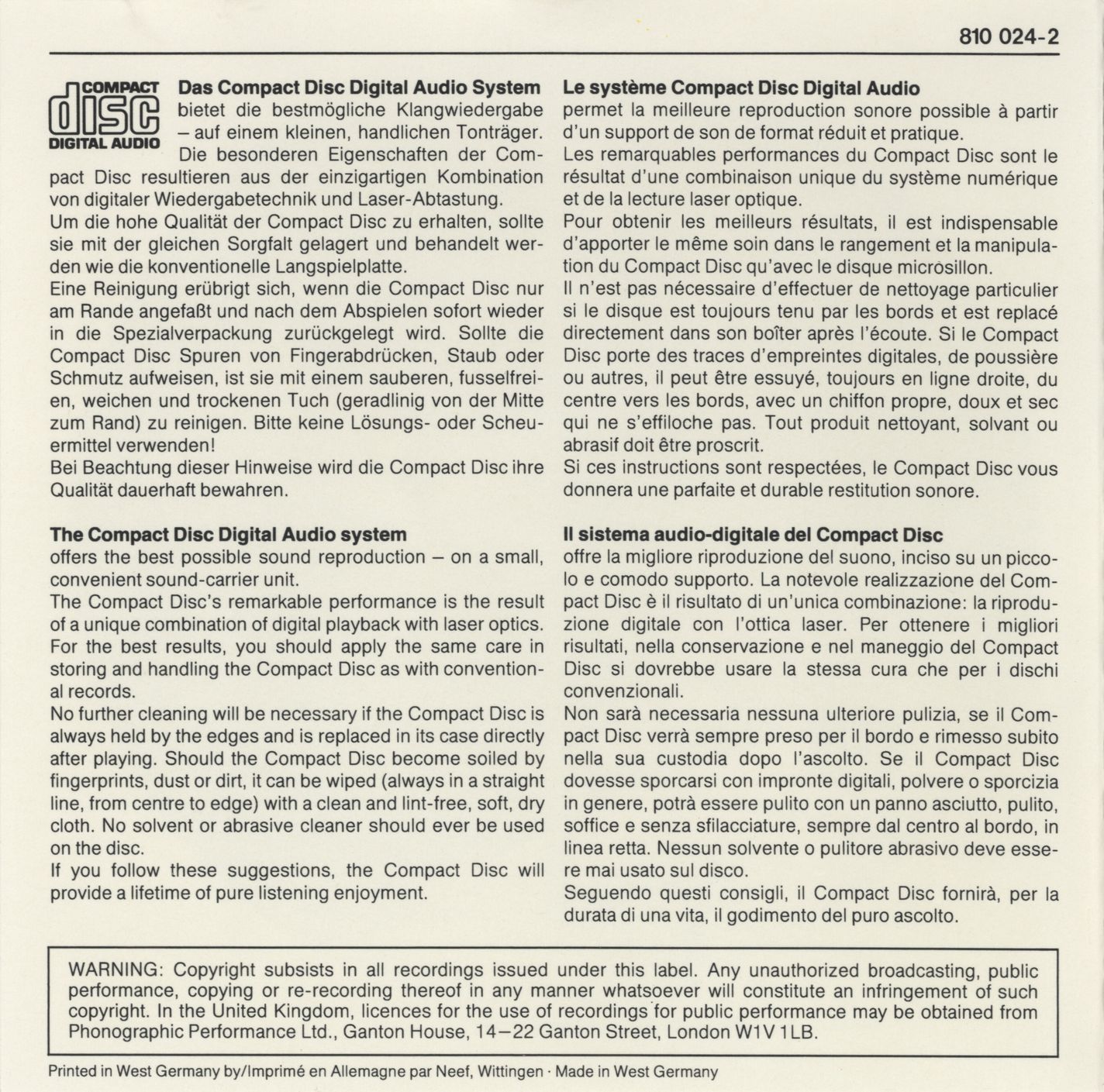 810 024-2

COMPACT
disc
DIGITAL AUDIO

Das Compact Disc Digital Audio System bietet die bestmögliche Klangwiedergabe – auf einem kleinen, handlichen Tonträger. Die besonderen Eigenschaften der Compact Disc resultieren aus der einzigartigen Kombination von digitaler Wiedergabetechnik und Laser-Abtastung.
Um die hohe Qualität der Compact Disc zu erhalten, sollte sie mit der gleichen Sorgfalt gelagert und behandelt werden wie die konventionelle Langspielplatte.
Eine Reinigung erübrigt sich, wenn die Compact Disc nur am Rande angefaßt und nach dem Abspielen sofort wieder in die Spezialverpackung zurückgelegt wird. Sollte die Compact Disc Spuren von Fingerabdrücken, Staub oder Schmutz aufweisen, ist sie mit einem sauberen, fusselfreien, weichen und trockenen Tuch (geradlinig von der Mitte zum Rand) zu reinigen. Bitte keine Lösungs- oder Scheuermittel verwenden!
Bei Beachtung dieser Hinweise wird die Compact Disc ihre Qualität dauerhaft bewahren.

The Compact Disc Digital Audio system
offers the best possible sound reproduction – on a small, convenient sound-carrier unit.
The Compact Disc's remarkable performance is the result of a unique combination of digital playback with laser optics.
For the best results, you should apply the same care in storing and handling the Compact Disc as with conventional records.
No further cleaning will be necessary if the Compact Disc is always held by the edges and is replaced in its case directly after playing. Should the Compact Disc become soiled by fingerprints, dust or dirt, it can be wiped (always in a straight line, from centre to edge) with a clean and lint-free, soft, dry cloth. No solvent or abrasive cleaner should ever be used on the disc.
If you follow these suggestions, the Compact Disc will provide a lifetime of pure listening enjoyment.

Le système Compact Disc Digital Audio
permet la meilleure reproduction sonore possible à partir d'un support de son de format réduit et pratique.
Les remarquables performances du Compact Disc sont le résultat d'une combinaison unique du système numérique et de la lecture laser optique.
Pour obtenir les meilleurs résultats, il est indispensable d'apporter le même soin dans le rangement et la manipulation du Compact Disc qu'avec le disque microsillon.
Il n'est pas nécessaire d'effectuer de nettoyage particulier si le disque est toujours tenu par les bords et est replacé directement dans son boîter après l'écoute. Si le Compact Disc porte des traces d'empreintes digitales, de poussière ou autres, il peut être essuyé, toujours en ligne droite, du centre vers les bords, avec un chiffon propre, doux et sec qui ne s'effiloche pas. Tout produit nettoyant, solvant ou abrasif doit être proscrit.
Si ces instructions sont respectées, le Compact Disc vous donnera une parfaite et durable restitution sonore.

Il sistema audio-digitale del Compact Disc
offre la migliore riproduzione del suono, inciso su un piccolo e comodo supporto. La notevole realizzazione del Compact Disc è il risultato di un'unica combinazione: la riproduzione digitale con l'ottica laser. Per ottenere i migliori risultati, nella conservazione e nel maneggio del Compact Disc si dovrebbe usare la stessa cura che per i dischi convenzionali.
Non sarà necessaria nessuna ulteriore pulizia, se il Compact Disc verrà sempre preso per il bordo e rimesso subito nella sua custodia dopo l'ascolto. Se il Compact Disc dovesse sporcarsi con impronte digitali, polvere o sporcizia in genere, potrà essere pulito con un panno asciutto, pulito, soffice e senza sfilacciature, sempre dal centro al bordo, in linea retta. Nessun solvente o pulitore abrasivo deve essere mai usato sul disco.
Seguendo questi consigli, il Compact Disc fornirà, per la durata di una vita, il godimento del puro ascolto.

WARNING: Copyright subsists in all recordings issued under this label. Any unauthorized broadcasting, public performance, copying or re-recording thereof in any manner whatsoever will constitute an infringement of such copyright. In the United Kingdom, licences for the use of recordings for public performance may be obtained from Phonographic Performance Ltd., Ganton House, 14–22 Ganton Street, London W1V 1LB.

Printed in West Germany by/Imprimé en Allemagne par Neef, Wittingen · Made in West Germany